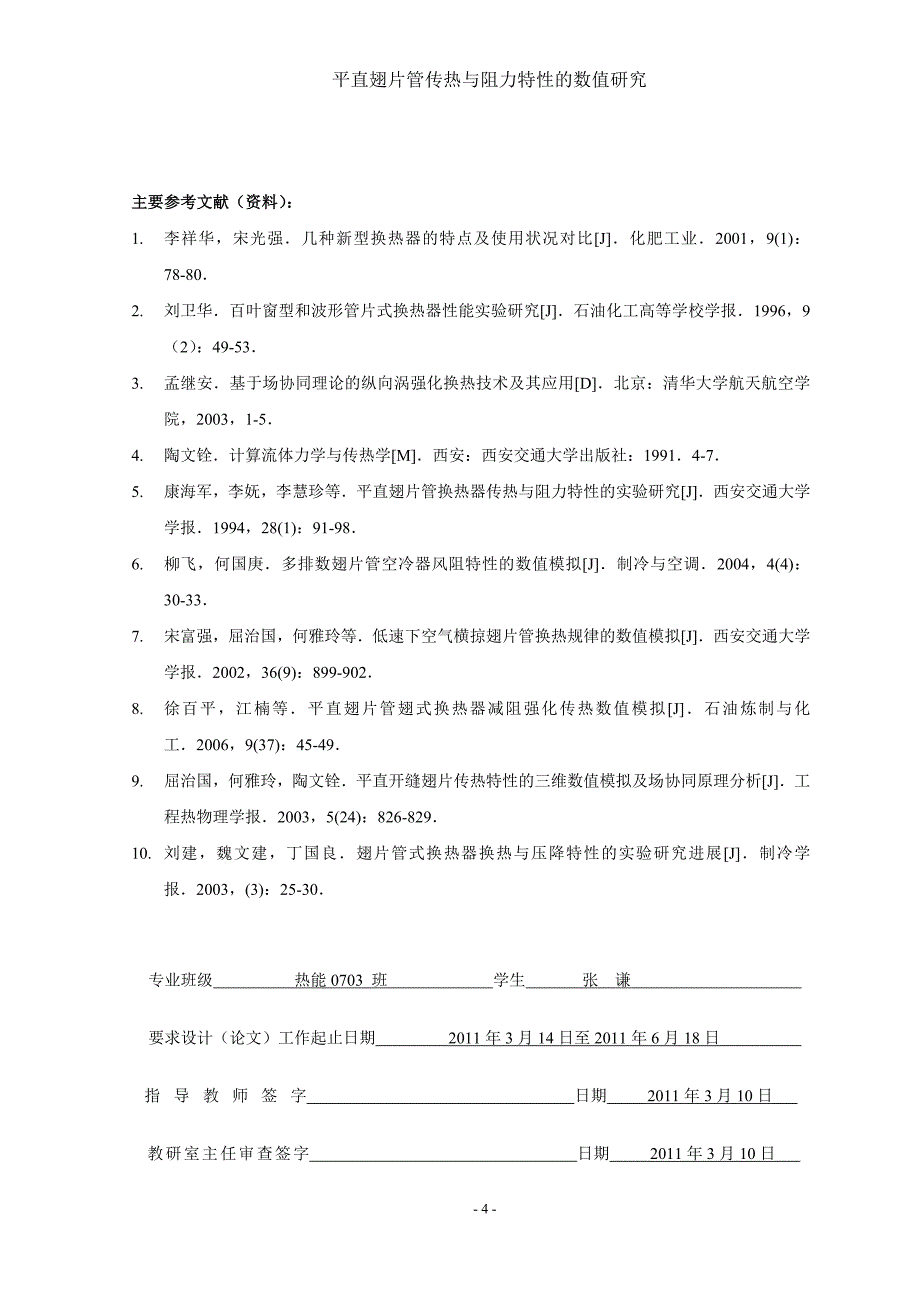 平直翅片管传热与阻力特性的数值研究

主要参考文献（资料）：

1. 李祥华，宋光强．几种新型换热器的特点及使用状况对比[J]．化肥工业．2001，9(1)：78-80．

2. 刘卫华．百叶窗型和波形管片式换热器性能实验研究[J]．石油化工高等学校学报．1996，9（2）：49-53．

3. 孟继安．基于场协同理论的纵向涡强化换热技术及其应用[D]．北京：清华大学航天航空学院，2003，1-5．

4. 陶文铨．计算流体力学与传热学[M]．西安：西安交通大学出版社：1991．4-7．

5. 康海军，李妩，李慧珍等．平直翅片管换热器传热与阻力特性的实验研究[J]．西安交通大学学报．1994，28(1)：91-98．

6. 柳飞，何国庚．多排数翅片管空冷器风阻特性的数值模拟[J]．制冷与空调．2004，4(4)：30-33．

7. 宋富强，屈治国，何雅玲等．低速下空气横掠翅片管换热规律的数值模拟[J]．西安交通大学学报．2002，36(9)：899-902．

8. 徐百平，江楠等．平直翅片管翅式换热器减阻强化传热数值模拟[J]．石油炼制与化工．2006，9(37)：45-49．

9. 屈治国，何雅玲，陶文铨．平直开缝翅片传热特性的三维数值模拟及场协同原理分析[J]．工程热物理学报．2003，5(24)：826-829．

10. 刘建，魏文建，丁国良．翅片管式换热器换热与压降特性的实验研究进展[J]．制冷学报．2003，(3)：25-30．

专业班级 热能 0703 班 学生 张 谦

要求设计（论文）工作起止日期 2011 年 3 月 14 日至 2011 年 6 月 18 日

指 导 教 师 签 字 日期 2011 年 3 月 10 日

教研室主任审查签字 日期 2011 年 3 月 10 日

- 4 -